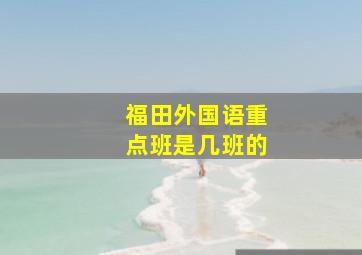 福田外国语重点班是几班的